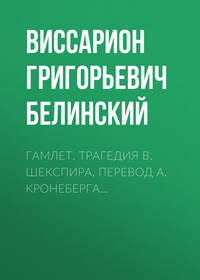 ВИССАРИОН ГРИГОРЬЕВИЧ БЕЛИНСКИЙ

ГАМЛЕТ. ТРАГЕДИЯ В. ШЕКСПИРА. ПЕРЕВОД А. КРОНЕБЕРГА…